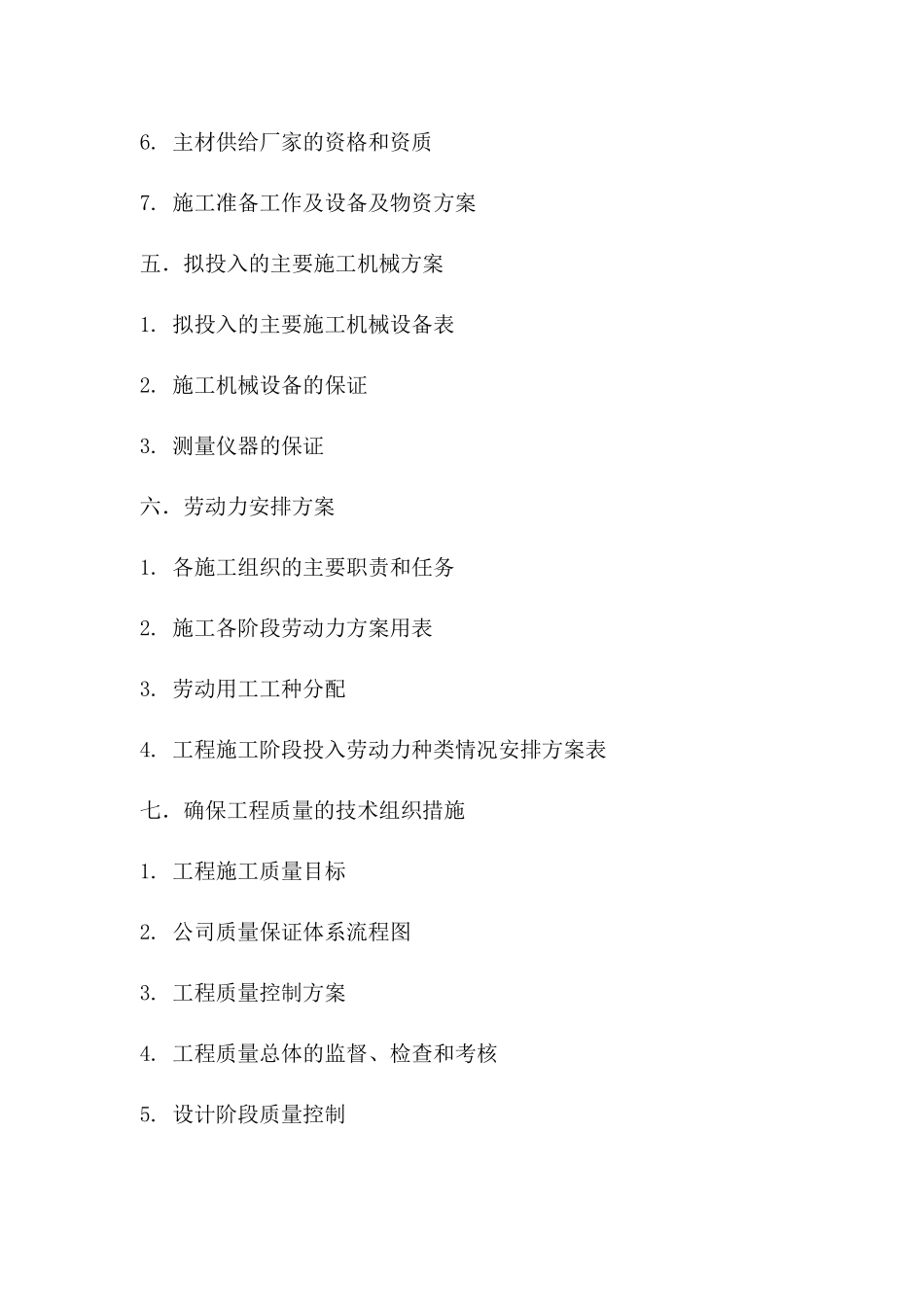 6. 主材供给厂家的资格和资质

7. 施工准备工作及设备及物资方案

五．拟投入的主要施工机械方案

1. 拟投入的主要施工机械设备表

2. 施工机械设备的保证

3. 测量仪器的保证

六．劳动力安排方案

1. 各施工组织的主要职责和任务

2. 施工各阶段劳动力方案用表

3. 劳动用工工种分配

4. 工程施工阶段投入劳动力种类情况安排方案表

七．确保工程质量的技术组织措施

1. 工程施工质量目标

2. 公司质量保证体系流程图

3. 工程质量控制方案

4. 工程质量总体的监督、检查和考核

5. 设计阶段质量控制